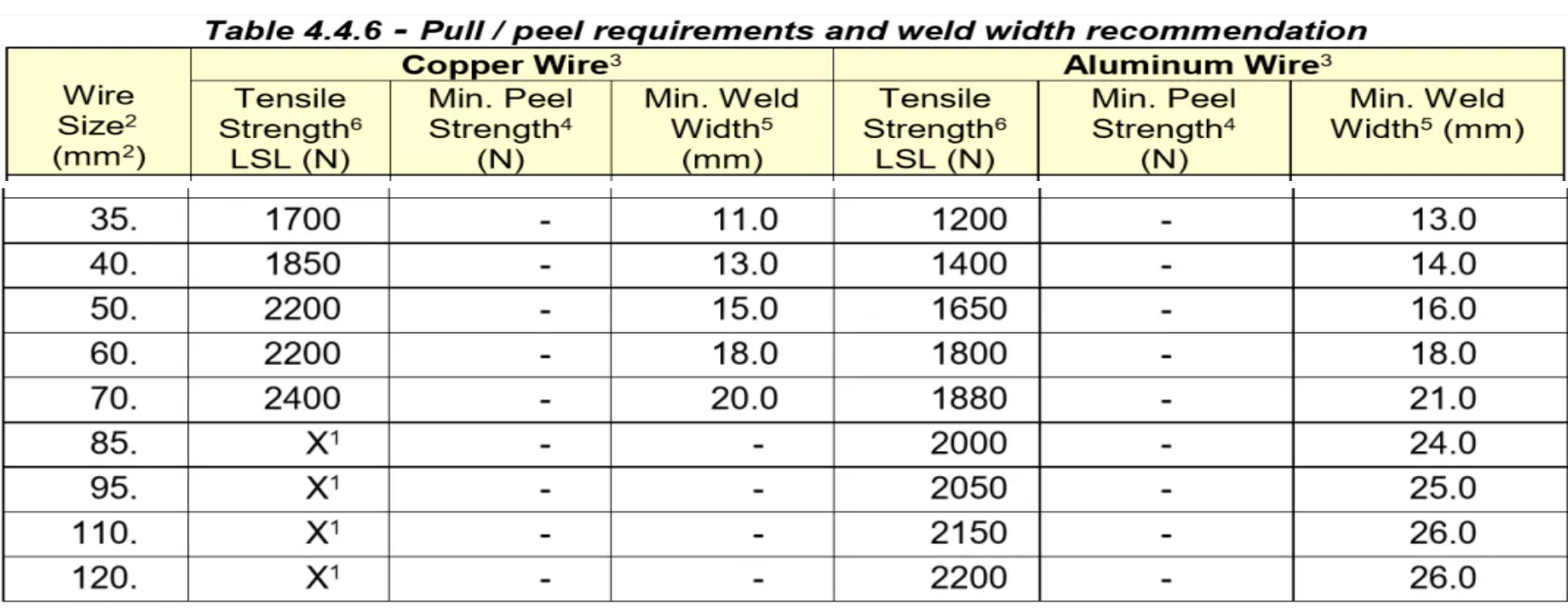 Table 4.4.6 - Pull / peel requirements and weld width recommendation

| Wire Size$^2$ (mm$^2$) | Copper Wire$^3$ Tensile Strength$^6$ LSL (N) | Copper Wire$^3$ Min. Peel Strength$^4$ (N) | Copper Wire$^3$ Min. Weld Width$^5$ (mm) | Aluminum Wire$^3$ Tensile Strength$^6$ LSL (N) | Aluminum Wire$^3$ Min. Peel Strength$^4$ (N) | Aluminum Wire$^3$ Min. Weld Width$^5$ (mm) |
|---|---|---|---|---|---|---|
| 35. | 1700 | - | 11.0 | 1200 | - | 13.0 |
| 40. | 1850 | - | 13.0 | 1400 | - | 14.0 |
| 50. | 2200 | - | 15.0 | 1650 | - | 16.0 |
| 60. | 2200 | - | 18.0 | 1800 | - | 18.0 |
| 70. | 2400 | - | 20.0 | 1880 | - | 21.0 |
| 85. | X$^1$ | - | - | 2000 | - | 24.0 |
| 95. | X$^1$ | - | - | 2050 | - | 25.0 |
| 110. | X$^1$ | - | - | 2150 | - | 26.0 |
| 120. | X$^1$ | - | - | 2200 | - | 26.0 |